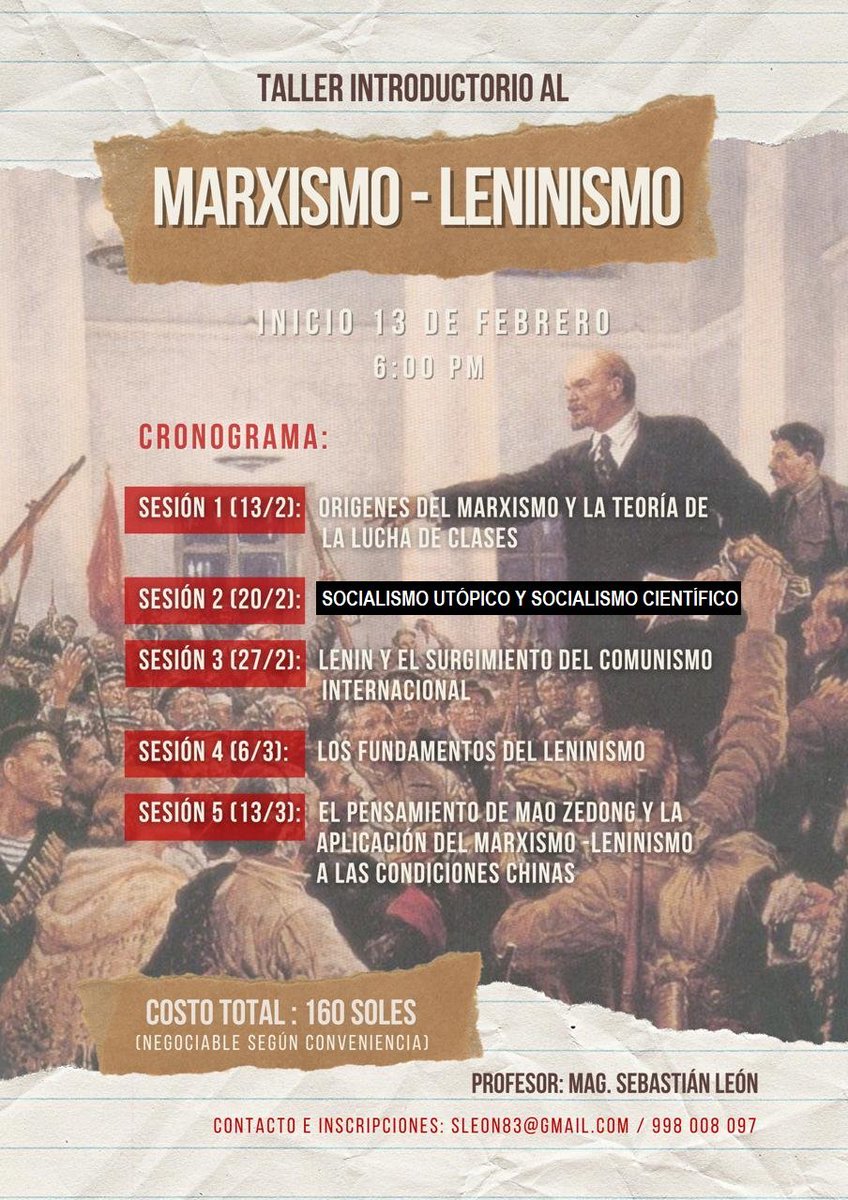 TALLER INTRODUCTORIO AL

MARXISMO - LENINISMO

INICIO 13 DE FEBRERO
6:00 PM

CRONOGRAMA:

SESIÓN 1 (13/2): ORIGENES DEL MARXISMO Y LA TEORÍA DE LA LUCHA DE CLASES

SESIÓN 2 (20/2): SOCIALISMO UTÓPICO Y SOCIALISMO CIENTÍFICO

SESIÓN 3 (27/2): LENIN Y EL SURGIMIENTO DEL COMUNISMO INTERNACIONAL

SESIÓN 4 (6/3): LOS FUNDAMENTOS DEL LENINISMO

SESIÓN 5 (13/3): EL PENSAMIENTO DE MAO ZEDONG Y LA APLICACIÓN DEL MARXISMO -LENINISMO A LAS CONDICIONES CHINAS

COSTO TOTAL : 160 SOLES
(NEGOCIABLE SEGÚN CONVENIENCIA)

PROFESOR: MAG. SEBASTIÁN LEÓN

CONTACTO E INSCRIPCIONES: SLEON83@GMAIL.COM / 998 008 097